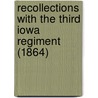 recollections with the third iowa regiment (1864)